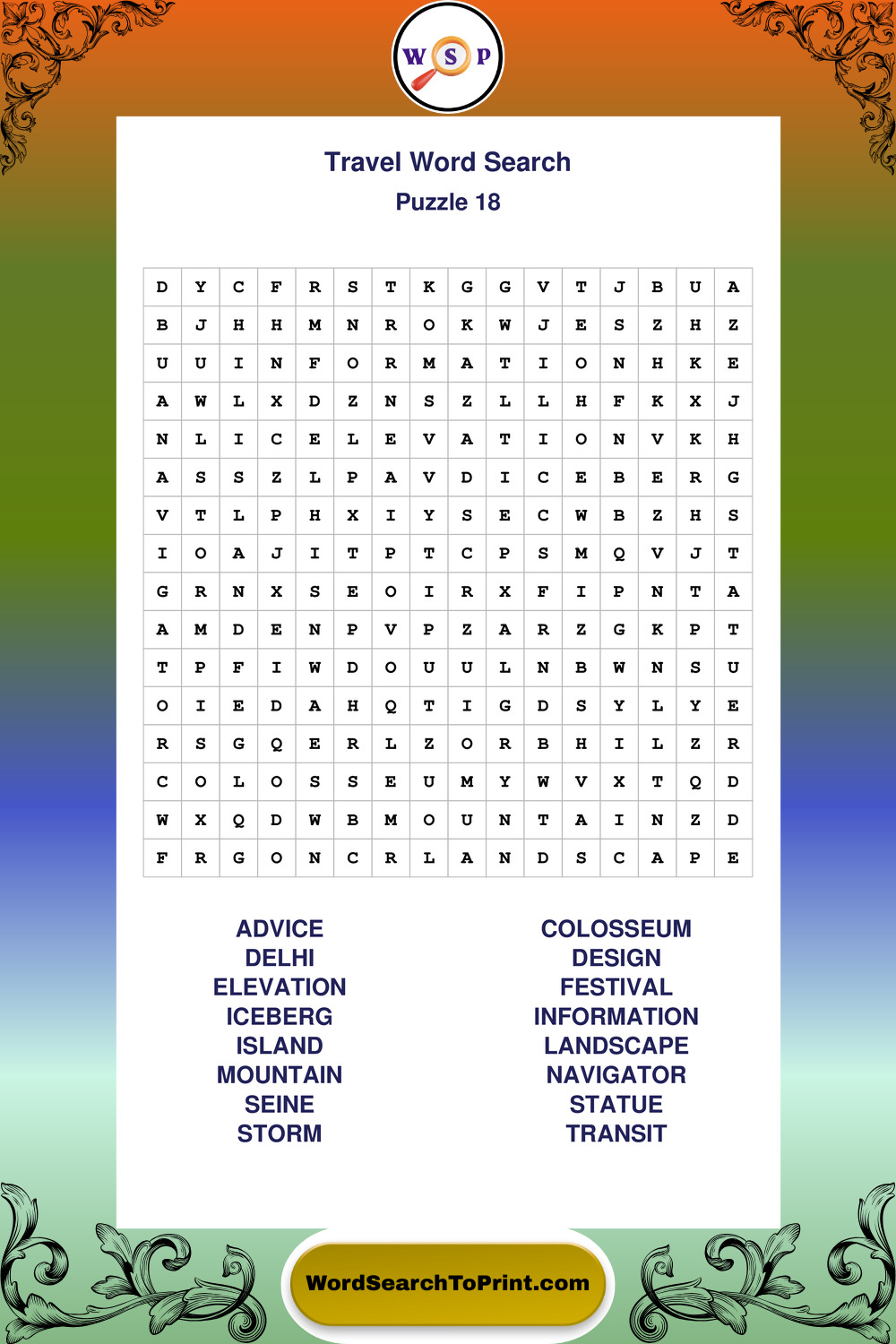 W S P

Travel Word Search
Puzzle 18

| D | Y | C | F | R | S | T | K | G | G | V | T | J | B | U | A |
|---|---|---|---|---|---|---|---|---|---|---|---|---|---|---|---|
| B | J | H | H | M | N | R | O | K | W | J | E | S | Z | H | Z |
| U | U | I | N | F | O | R | M | A | T | I | O | N | H | K | E |
| A | W | L | X | D | Z | N | S | Z | L | L | H | F | K | X | J |
| N | L | I | C | E | L | E | V | A | T | I | O | N | V | K | H |
| A | S | S | Z | L | P | A | V | D | I | C | E | B | E | R | G |
| V | T | L | P | H | X | I | Y | S | E | C | W | B | Z | H | S |
| I | O | A | J | I | T | P | T | C | P | S | M | Q | V | J | T |
| G | R | N | X | S | E | O | I | R | X | F | I | P | N | T | A |
| A | M | D | E | N | P | V | P | Z | A | R | Z | G | K | P | T |
| T | P | F | I | W | D | O | U | U | L | N | B | W | N | S | U |
| O | I | E | D | A | H | Q | T | I | G | D | S | Y | L | Y | E |
| R | S | G | Q | E | R | L | Z | O | R | B | H | I | L | Z | R |
| C | O | L | O | S | S | E | U | M | Y | W | V | X | T | Q | D |
| W | X | Q | D | W | B | M | O | U | N | T | A | I | N | Z | D |
| F | R | G | O | N | C | R | L | A | N | D | S | C | A | P | E |

ADVICE
DELHI
ELEVATION
ICEBERG
ISLAND
MOUNTAIN
SEINE
STORM

COLOSSEUM
DESIGN
FESTIVAL
INFORMATION
LANDSCAPE
NAVIGATOR
STATUE
TRANSIT

WordSearchToPrint.com